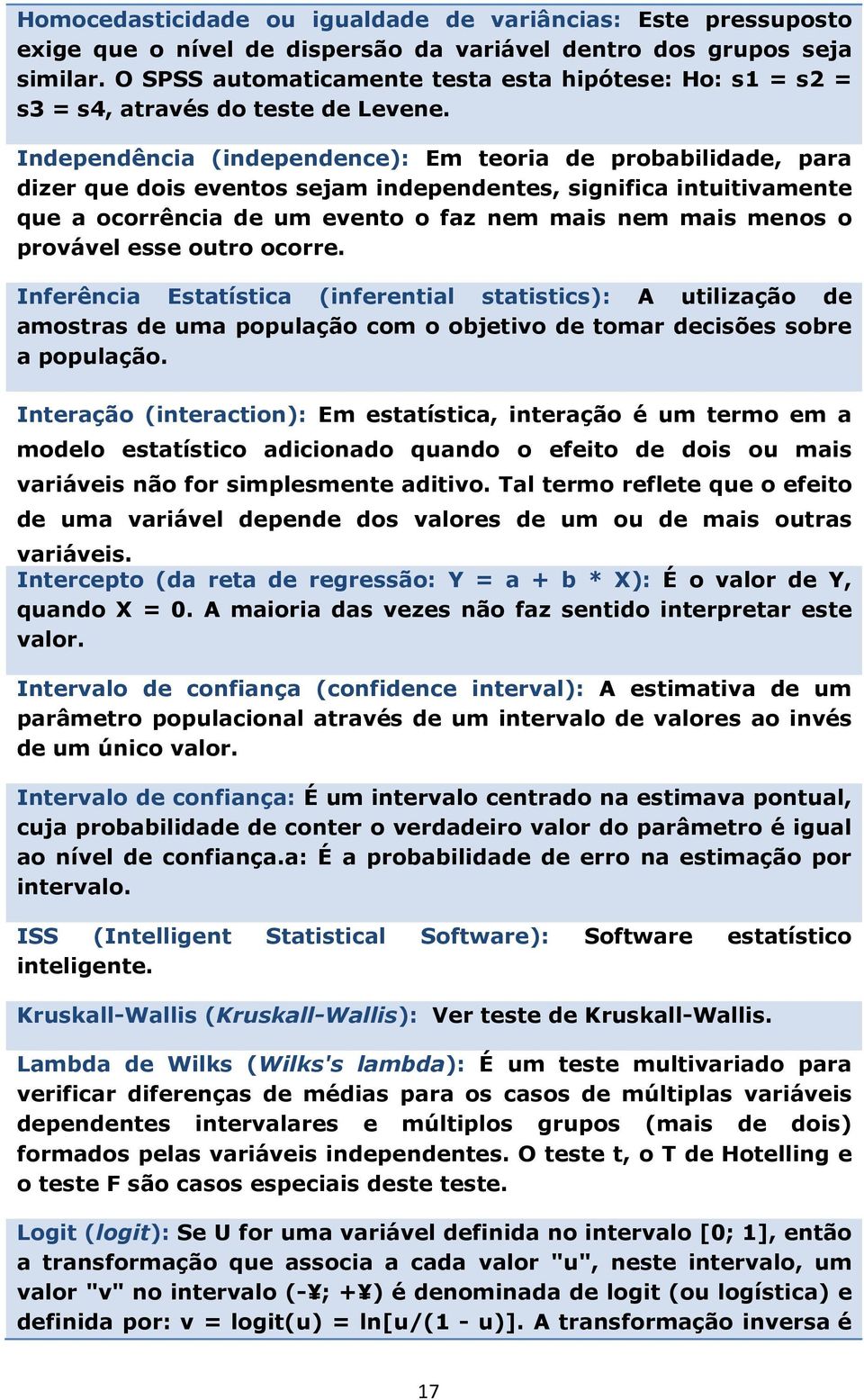 Homocedasticidade ou igualdade de variâncias: Este pressuposto exige que o nível de dispersão da variável dentro dos grupos seja similar. O SPSS automaticamente testa esta hipótese: Ho: s1 = s2 = s3 = s4, através do teste de Levene.

Independência (independence): Em teoria de probabilidade, para dizer que dois eventos sejam independentes, significa intuitivamente que a ocorrência de um evento o faz nem mais nem mais menos o provável esse outro ocorre.

Inferência Estatística (inferential statistics): A utilização de amostras de uma população com o objetivo de tomar decisões sobre a população.

Interação (interaction): Em estatística, interação é um termo em a modelo estatístico adicionado quando o efeito de dois ou mais variáveis não for simplesmente aditivo. Tal termo reflete que o efeito de uma variável depende dos valores de um ou de mais outras variáveis.

Intercepto (da reta de regressão: Y = a + b * X): É o valor de Y, quando X = 0. A maioria das vezes não faz sentido interpretar este valor.

Intervalo de confiança (confidence interval): A estimativa de um parâmetro populacional através de um intervalo de valores ao invés de um único valor.

Intervalo de confiança: É um intervalo centrado na estimava pontual, cuja probabilidade de conter o verdadeiro valor do parâmetro é igual ao nível de confiança.a: É a probabilidade de erro na estimação por intervalo.

ISS (Intelligent Statistical Software): Software estatístico inteligente.

Kruskall-Wallis (Kruskall-Wallis): Ver teste de Kruskall-Wallis.

Lambda de Wilks (Wilks's lambda): É um teste multivariado para verificar diferenças de médias para os casos de múltiplas variáveis dependentes intervalares e múltiplos grupos (mais de dois) formados pelas variáveis independentes. O teste t, o T de Hotelling e o teste F são casos especiais deste teste.

Logit (logit): Se U for uma variável definida no intervalo [0; 1], então a transformação que associa a cada valor "u", neste intervalo, um valor "v" no intervalo (-¥; +¥) é denominada de logit (ou logística) e definida por: v = logit(u) = ln[u/(1 - u)]. A transformação inversa é

17